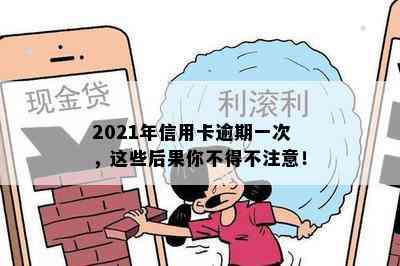 现金贷

利滚利

2021年信用卡逾期一次，这些后果你不得不注意！